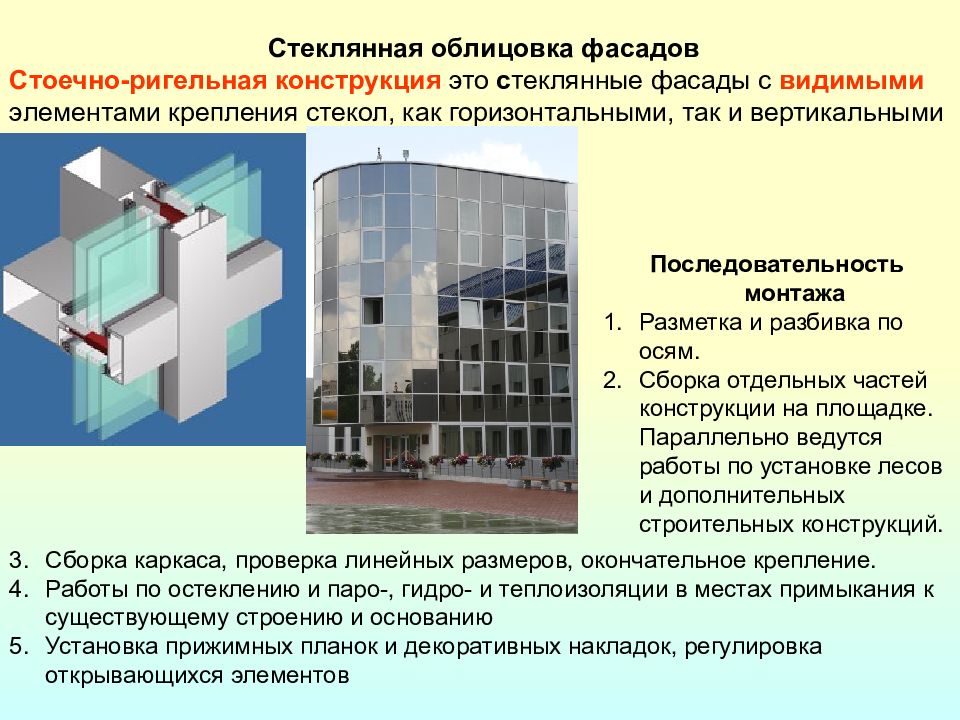 Стеклянная облицовка фасадов

Стоечно-ригельная конструкция это стеклянные фасады с видимыми элементами крепления стекол, как горизонтальными, так и вертикальными

Последовательность монтажа

1. Разметка и разбивка по осям.
2. Сборка отдельных частей конструкции на площадке. Параллельно ведутся работы по установке лесов и дополнительных строительных конструкций.
3. Сборка каркаса, проверка линейных размеров, окончательное крепление.
4. Работы по остеклению и паро-, гидро- и теплоизоляции в местах примыкания к существующему строению и основанию
5. Установка прижимных планок и декоративных накладок, регулировка открывающихся элементов